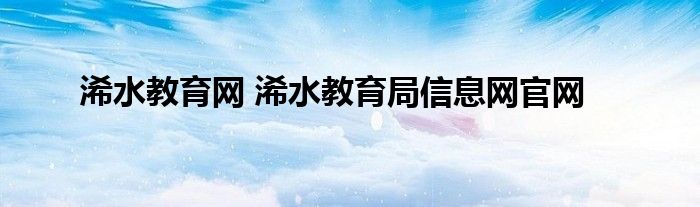 浠水教育网 浠水教育局信息网官网